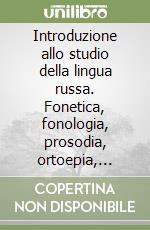 unilibro

Introduzione allo studio della lingua russa. Fonetica, fonologia, prosodia, ortoepia,...

COPERTINA NON DISPONIBILE